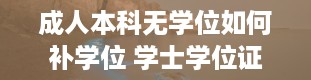 成人本科无学位如何补学位 学士学位证